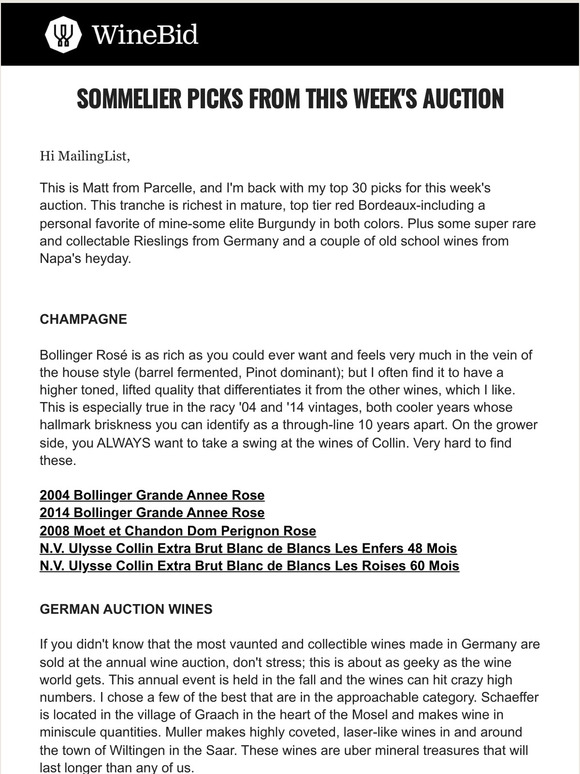 WineBid

SOMMELIER PICKS FROM THIS WEEK'S AUCTION

Hi MailingList,

This is Matt from Parcelle, and I'm back with my top 30 picks for this week's auction. This tranche is richest in mature, top tier red Bordeaux-including a personal favorite of mine-some elite Burgundy in both colors. Plus some super rare and collectable Rieslings from Germany and a couple of old school wines from Napa's heyday.

CHAMPAGNE

Bollinger Rosé is as rich as you could ever want and feels very much in the vein of the house style (barrel fermented, Pinot dominant); but I often find it to have a higher toned, lifted quality that differentiates it from the other wines, which I like. This is especially true in the racy '04 and '14 vintages, both cooler years whose hallmark briskness you can identify as a through-line 10 years apart. On the grower side, you ALWAYS want to take a swing at the wines of Collin. Very hard to find these.

2004 Bollinger Grande Annee Rose
2014 Bollinger Grande Annee Rose
2008 Moet et Chandon Dom Perignon Rose
N.V. Ulysse Collin Extra Brut Blanc de Blancs Les Enfers 48 Mois
N.V. Ulysse Collin Extra Brut Blanc de Blancs Les Roises 60 Mois

GERMAN AUCTION WINES

If you didn't know that the most vaunted and collectible wines made in Germany are sold at the annual wine auction, don't stress; this is about as geeky as the wine world gets. This annual event is held in the fall and the wines can hit crazy high numbers. I chose a few of the best that are in the approachable category. Schaeffer is located in the village of Graach in the heart of the Mosel and makes wine in miniscule quantities. Muller makes highly coveted, laser-like wines in and around the town of Wiltingen in the Saar. These wines are uber mineral treasures that will last longer than any of us.